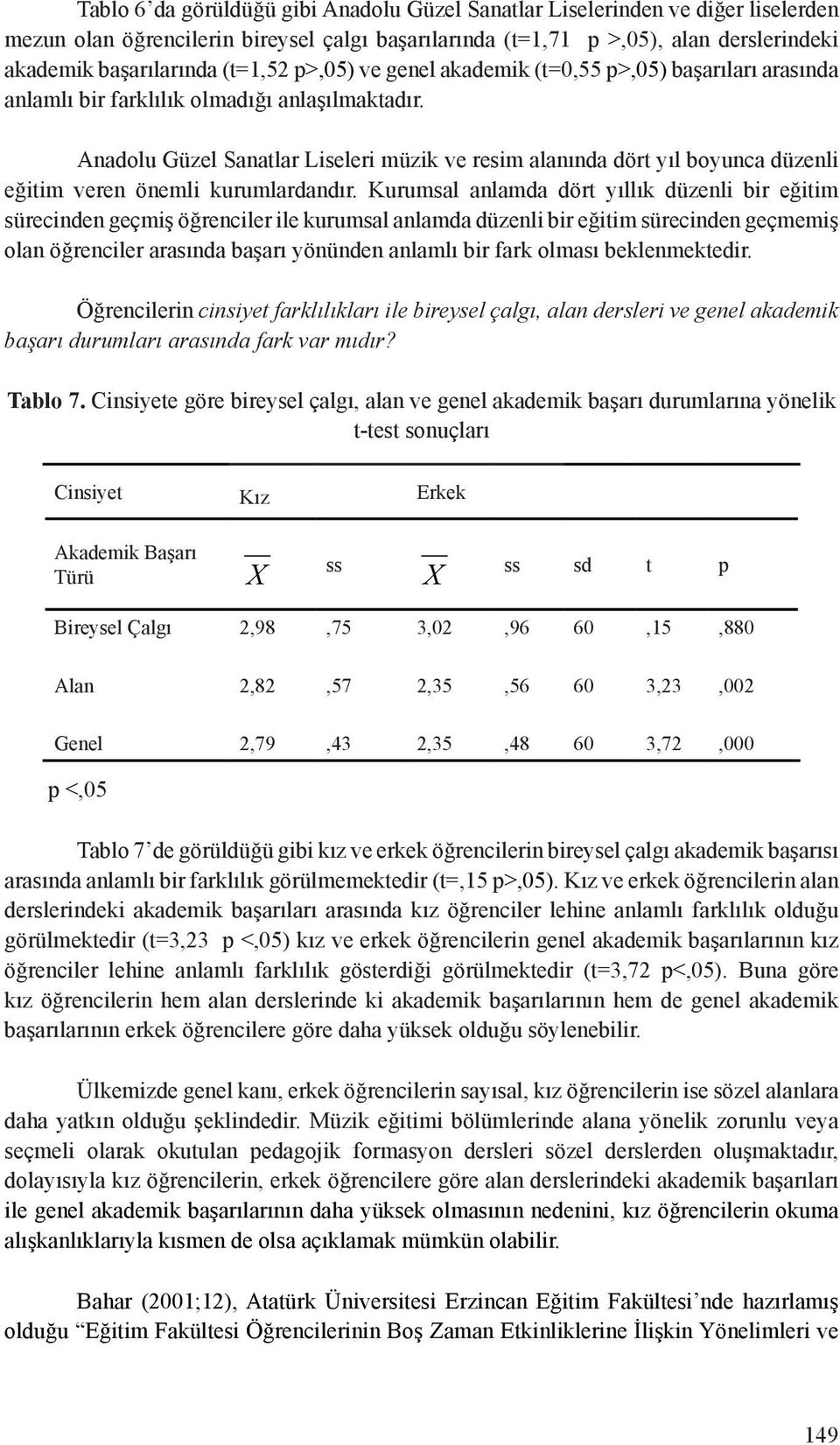 Tablo 6'da görüldüğü gibi Anadolu Güzel Sanatlar Liselerinden ve diğer liselerden mezun olan öğrencilerin bireysel çalgı başarılarında (t=1,71 p >,05), alan derslerindeki akademik başarılarında (t=1,52 p>,05) ve genel akademik (t=0,55 p>,05) başarıları arasında anlamlı bir farklılık olmadığı anlaşılmaktadır.

Anadolu Güzel Sanatlar Liseleri müzik ve resim alanında dört yıl boyunca düzenli eğitim veren önemli kurumlardandır. Kurumsal anlamda dört yıllık düzenli bir eğitim sürecinden geçmiş öğrenciler ile kurumsal anlamda düzenli bir eğitim sürecinden geçmemiş olan öğrenciler arasında başarı yönünden anlamlı bir fark olması beklenmektedir.

Öğrencilerin cinsiyet farklılıkları ile bireysel çalgı, alan dersleri ve genel akademik başarı durumları arasında fark var mıdır?

Tablo 7. Cinsiyete göre bireysel çalgı, alan ve genel akademik başarı durumlarına yönelik t-test sonuçları

| Cinsiyet | Kız | | Erkek | | | | |
|---|---|---|---|---|---|---|---|
| Akademik Başarı Türü | $\overline{X}$ | ss | $\overline{X}$ | ss | sd | t | p |
| Bireysel Çalgı | 2,98 | ,75 | 3,02 | ,96 | 60 | ,15 | ,880 |
| Alan | 2,82 | ,57 | 2,35 | ,56 | 60 | 3,23 | ,002 |
| Genel | 2,79 | ,43 | 2,35 | ,48 | 60 | 3,72 | ,000 |

p <,05

Tablo 7'de görüldüğü gibi kız ve erkek öğrencilerin bireysel çalgı akademik başarısı arasında anlamlı bir farklılık görülmemektedir (t=,15 p>,05). Kız ve erkek öğrencilerin alan derslerindeki akademik başarıları arasında kız öğrenciler lehine anlamlı farklılık olduğu görülmektedir (t=3,23 p <,05) kız ve erkek öğrencilerin genel akademik başarılarının kız öğrenciler lehine anlamlı farklılık gösterdiği görülmektedir (t=3,72 p<,05). Buna göre kız öğrencilerin hem alan derslerinde ki akademik başarılarının hem de genel akademik başarılarının erkek öğrencilere göre daha yüksek olduğu söylenebilir.

Ülkemizde genel kanı, erkek öğrencilerin sayısal, kız öğrencilerin ise sözel alanlara daha yatkın olduğu şeklindedir. Müzik eğitimi bölümlerinde alana yönelik zorunlu veya seçmeli olarak okutulan pedagojik formasyon dersleri sözel derslerden oluşmaktadır, dolayısıyla kız öğrencilerin, erkek öğrencilere göre alan derslerindeki akademik başarıları ile genel akademik başarılarının daha yüksek olmasının nedenini, kız öğrencilerin okuma alışkanlıklarıyla kısmen de olsa açıklamak mümkün olabilir.

Bahar (2001;12), Atatürk Üniversitesi Erzincan Eğitim Fakültesi'nde hazırlamış olduğu "Eğitim Fakültesi Öğrencilerinin Boş Zaman Etkinliklerine İlişkin Yönelimleri ve

149